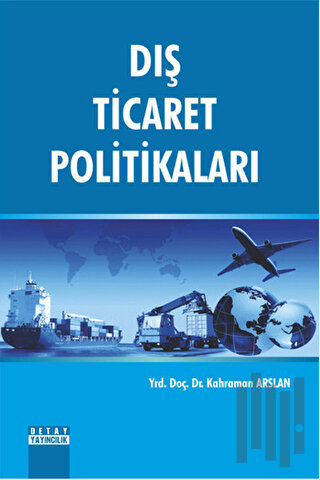 DIŞ
TİCARET
POLİTİKALARI

Yrd. Doç. Dr. Kahraman ARSLAN

DETAY
YAYINCILIK